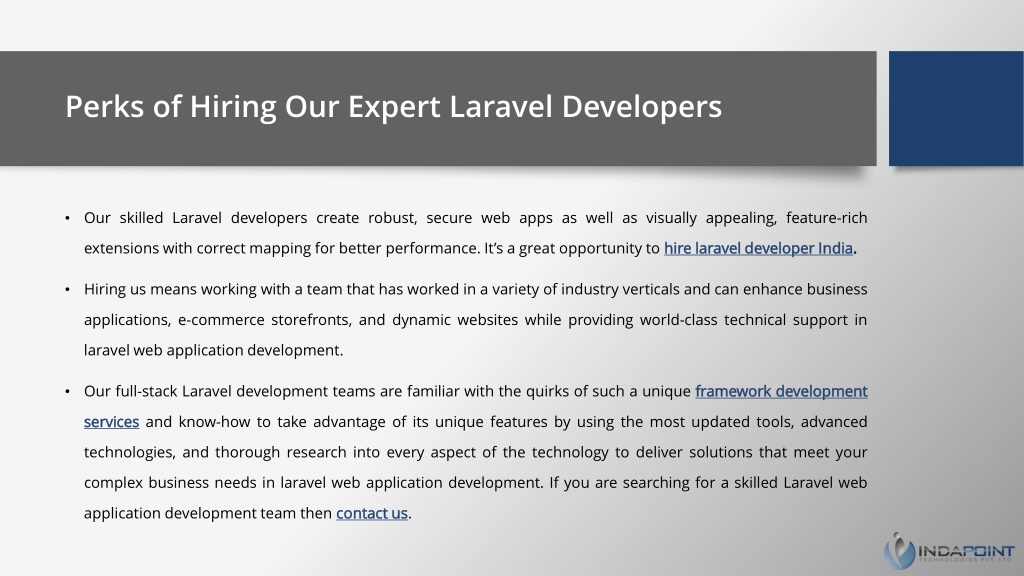 Perks of Hiring Our Expert Laravel Developers

• Our skilled Laravel developers create robust, secure web apps as well as visually appealing, feature-rich extensions with correct mapping for better performance. It's a great opportunity to hire laravel developer India.

• Hiring us means working with a team that has worked in a variety of industry verticals and can enhance business applications, e-commerce storefronts, and dynamic websites while providing world-class technical support in laravel web application development.

• Our full-stack Laravel development teams are familiar with the quirks of such a unique framework development services and know-how to take advantage of its unique features by using the most updated tools, advanced technologies, and thorough research into every aspect of the technology to deliver solutions that meet your complex business needs in laravel web application development. If you are searching for a skilled Laravel web application development team then contact us.

INDAPOINT
TECHNOLOGIES PVT. LTD.